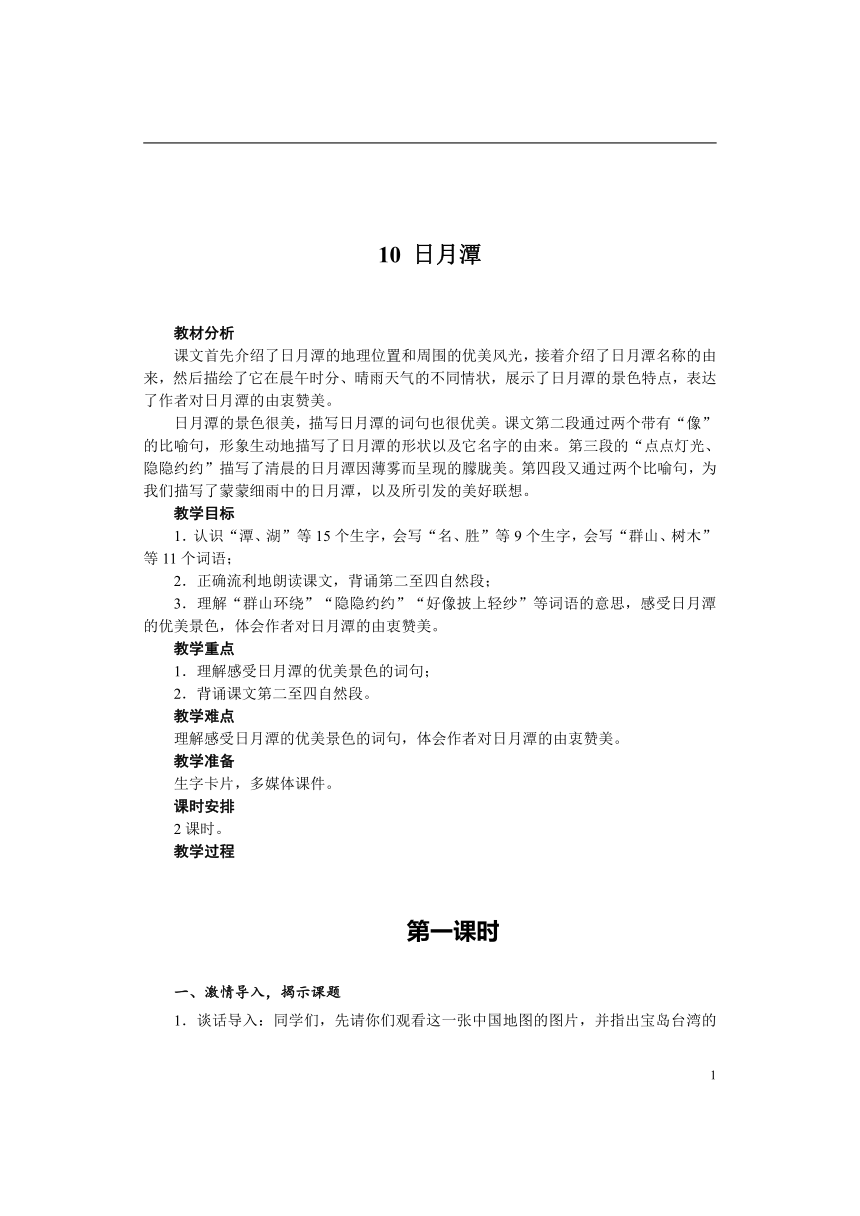 10 日月潭

教材分析

课文首先介绍了日月潭的地理位置和周围的优美风光，接着介绍了日月潭名称的由来，然后描绘了它在晨午时分、晴雨天气的不同情状，展示了日月潭的景色特点，表达了作者对日月潭的由衷赞美。

日月潭的景色很美，描写日月潭的词句也很优美。课文第二段通过两个带有“像”的比喻句，形象生动地描写了日月潭的形状以及它名字的由来。第三段的“点点灯光、隐隐约约”描写了清晨的日月潭因薄雾而呈现的朦胧美。第四段又通过两个比喻句，为我们描写了蒙蒙细雨中的日月潭，以及所引发的美好联想。

教学目标

1. 认识“潭、湖”等 15 个生字，会写“名、胜”等 9 个生字，会写“群山、树木”等 11 个词语；

2．正确流利地朗读课文，背诵第二至四自然段；

3．理解“群山环绕”“隐隐约约”“好像披上轻纱”等词语的意思，感受日月潭的优美景色，体会作者对日月潭的由衷赞美。

教学重点

1．理解感受日月潭的优美景色的词句；

2．背诵课文第二至四自然段。

教学难点

理解感受日月潭的优美景色的词句，体会作者对日月潭的由衷赞美。

教学准备

生字卡片，多媒体课件。

课时安排

2 课时。

教学过程

第一课时

一、激情导入，揭示课题

1．谈话导入：同学们，先请你们观看这一张中国地图的图片，并指出宝岛台湾的

1